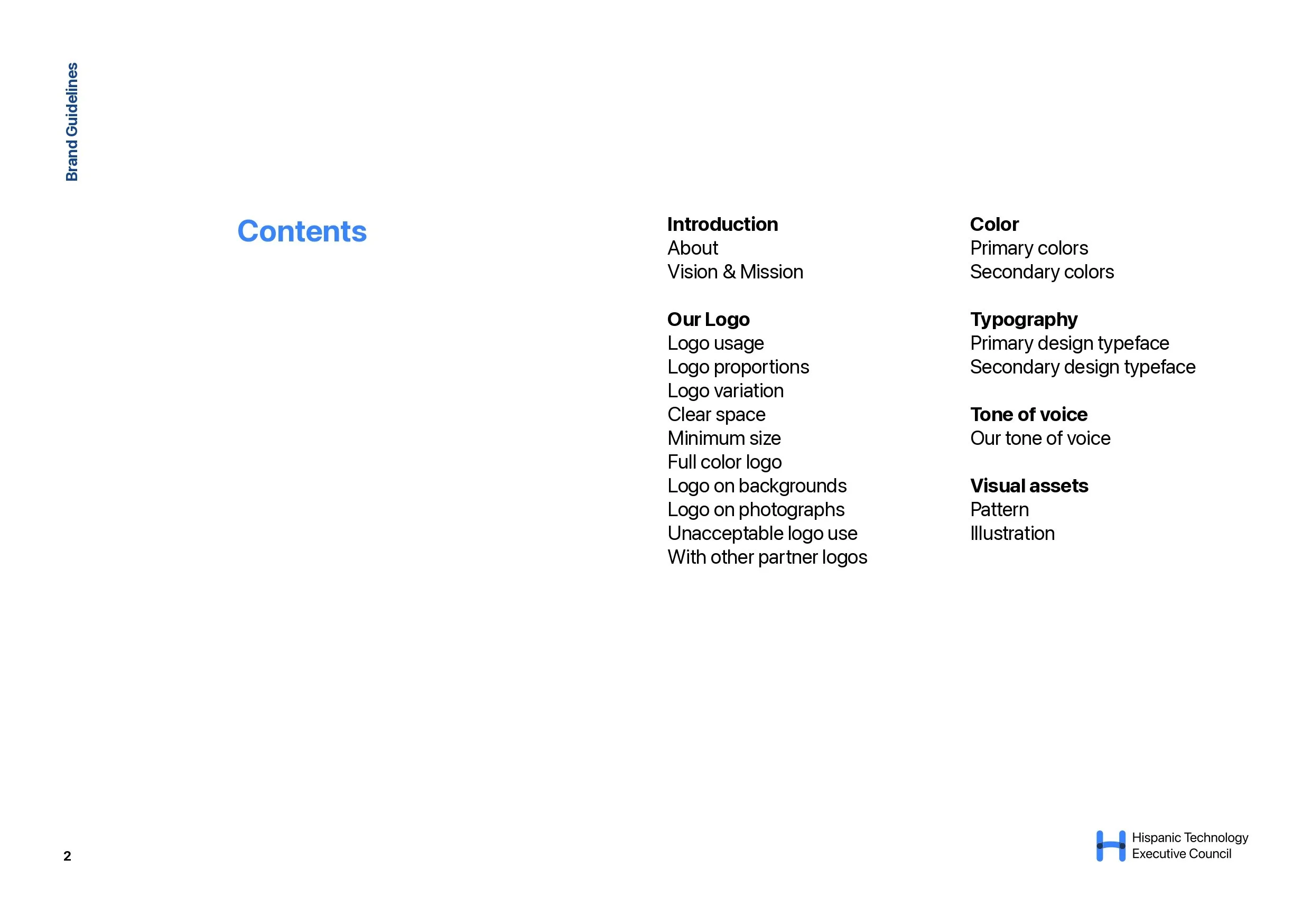 Brand Guidelines

Contents

Introduction
About
Vision & Mission

Our Logo
Logo usage
Logo proportions
Logo variation
Clear space
Minimum size
Full color logo
Logo on backgrounds
Logo on photographs
Unacceptable logo use
With other partner logos

Color
Primary colors
Secondary colors

Typography
Primary design typeface
Secondary design typeface

Tone of voice
Our tone of voice

Visual assets
Pattern
Illustration

2

Hispanic Technology Executive Council